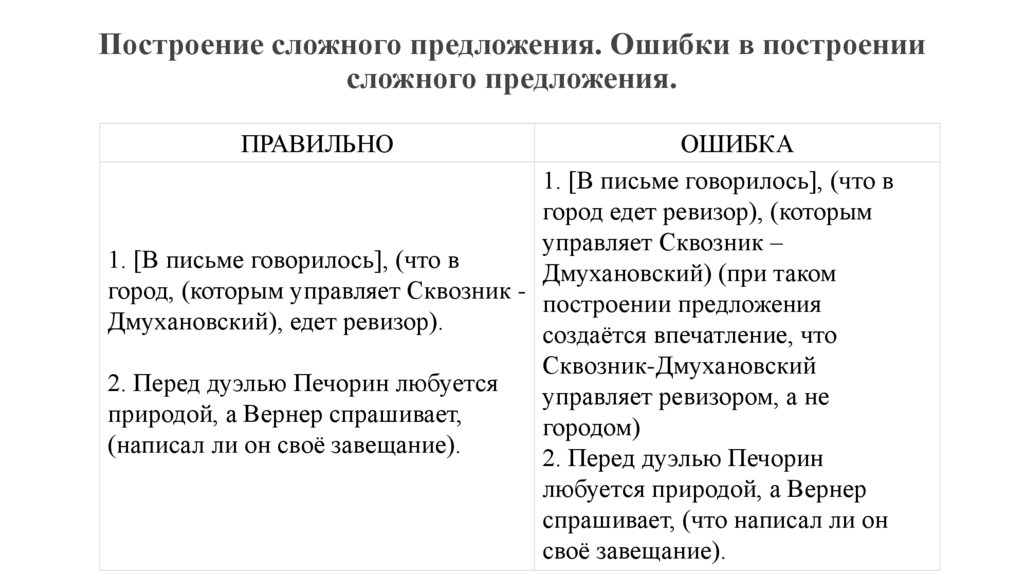 Построение сложного предложения. Ошибки в построении сложного предложения.

| ПРАВИЛЬНО | ОШИБКА |
|---|---|
| 1. [В письме говорилось], (что в город, (которым управляет Сквозник - Дмухановский), едет ревизор).<br><br>2. Перед дуэлью Печорин любуется природой, а Вернер спрашивает, (написал ли он своё завещание). | 1. [В письме говорилось], (что в город едет ревизор), (которым управляет Сквозник – Дмухановский) (при таком построении предложения создаётся впечатление, что Сквозник-Дмухановский управляет ревизором, а не городом)<br>2. Перед дуэлью Печорин любуется природой, а Вернер спрашивает, (что написал ли он своё завещание). |